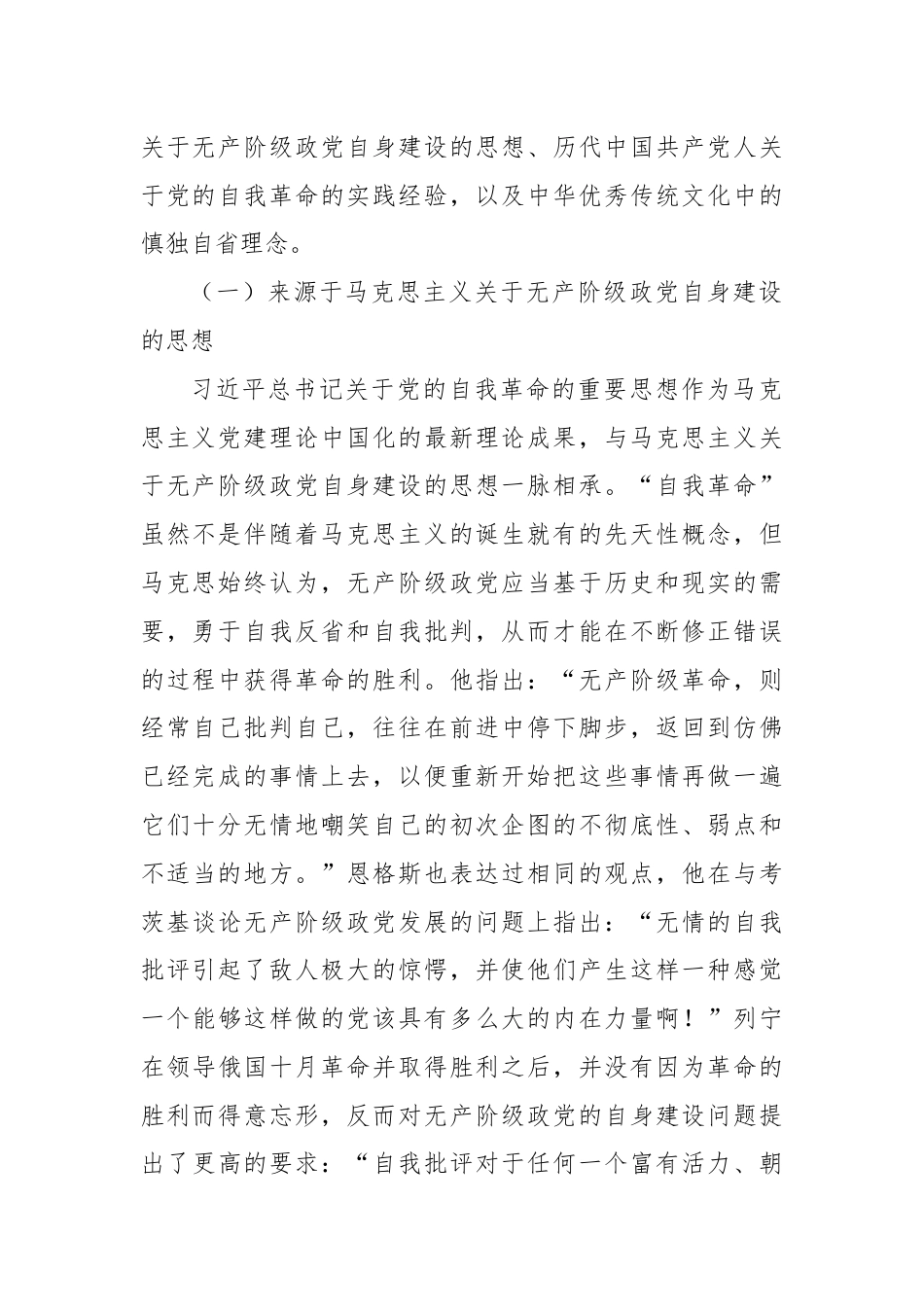 关于无产阶级政党自身建设的思想、历代中国共产党人关于党的自我革命的实践经验，以及中华优秀传统文化中的慎独自省理念。

（一）来源于马克思主义关于无产阶级政党自身建设的思想

习近平总书记关于党的自我革命的重要思想作为马克思主义党建理论中国化的最新理论成果，与马克思主义关于无产阶级政党自身建设的思想一脉相承。“自我革命”虽然不是伴随着马克思主义的诞生就有的先天性概念，但马克思始终认为，无产阶级政党应当基于历史和现实的需要，勇于自我反省和自我批判，从而才能在不断修正错误的过程中获得革命的胜利。他指出：“无产阶级革命，则经常自己批判自己，往往在前进中停下脚步，返回到仿佛已经完成的事情上去，以便重新开始把这些事情再做一遍它们十分无情地嘲笑自己的初次企图的不彻底性、弱点和不适当的地方。”恩格斯也表达过相同的观点，他在与考茨基谈论无产阶级政党发展的问题上指出：“无情的自我批评引起了敌人极大的惊愕，并使他们产生这样一种感觉一个能够这样做的党该具有多么大的内在力量啊！”列宁在领导俄国十月革命并取得胜利之后，并没有因为革命的胜利而得意忘形，反而对无产阶级政党的自身建设问题提出了更高的要求：“自我批评对于任何一个富有活力、朝